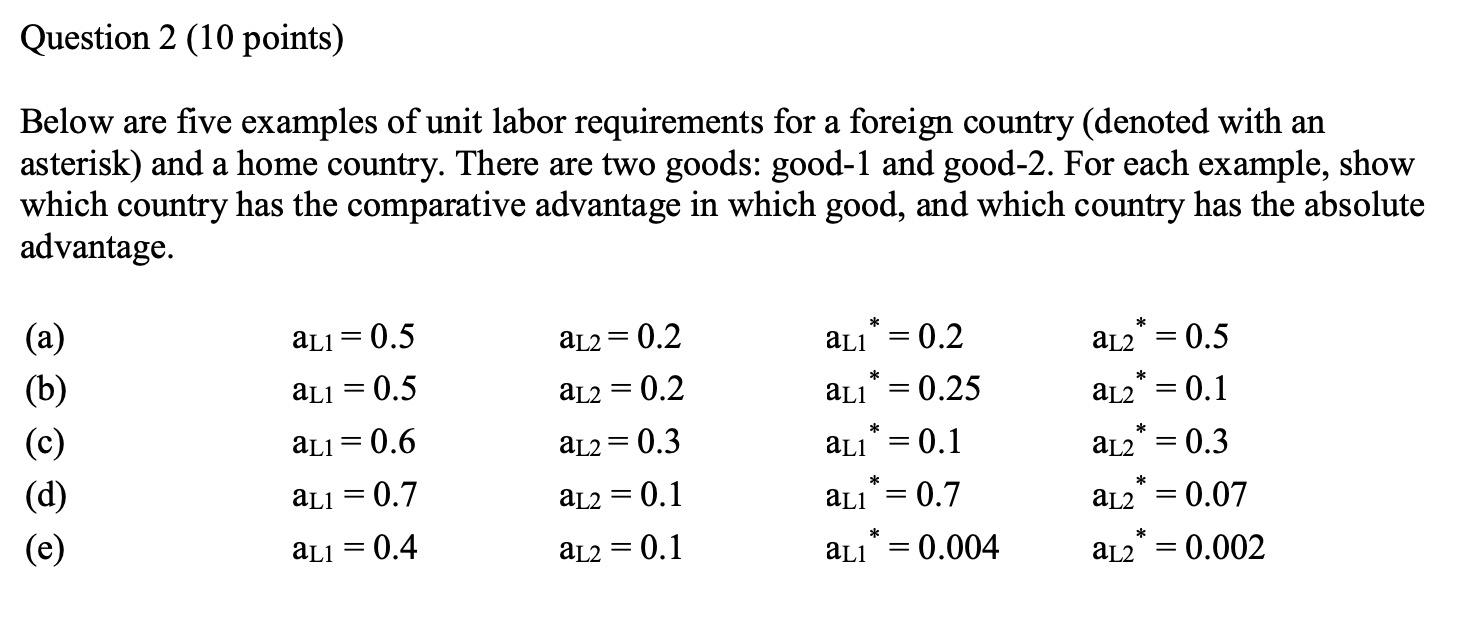 Question 2 (10 points)

Below are five examples of unit labor requirements for a foreign country (denoted with an asterisk) and a home country. There are two goods: good-1 and good-2. For each example, show which country has the comparative advantage in which good, and which country has the absolute advantage.

(a) $a_{L1} = 0.5$ $a_{L2} = 0.2$ $a_{L1}^* = 0.2$ $a_{L2}^* = 0.5$
(b) $a_{L1} = 0.5$ $a_{L2} = 0.2$ $a_{L1}^* = 0.25$ $a_{L2}^* = 0.1$
(c) $a_{L1} = 0.6$ $a_{L2} = 0.3$ $a_{L1}^* = 0.1$ $a_{L2}^* = 0.3$
(d) $a_{L1} = 0.7$ $a_{L2} = 0.1$ $a_{L1}^* = 0.7$ $a_{L2}^* = 0.07$
(e) $a_{L1} = 0.4$ $a_{L2} = 0.1$ $a_{L1}^* = 0.004$ $a_{L2}^* = 0.002$